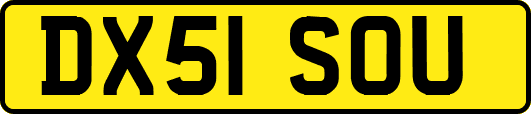 DX51 SOU